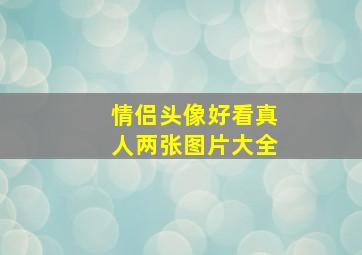 情侣头像好看真人两张图片大全